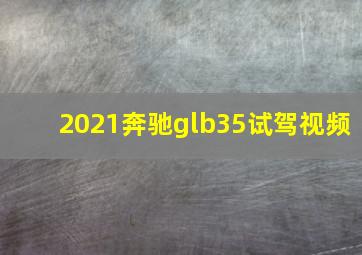 2021奔驰glb35试驾视频